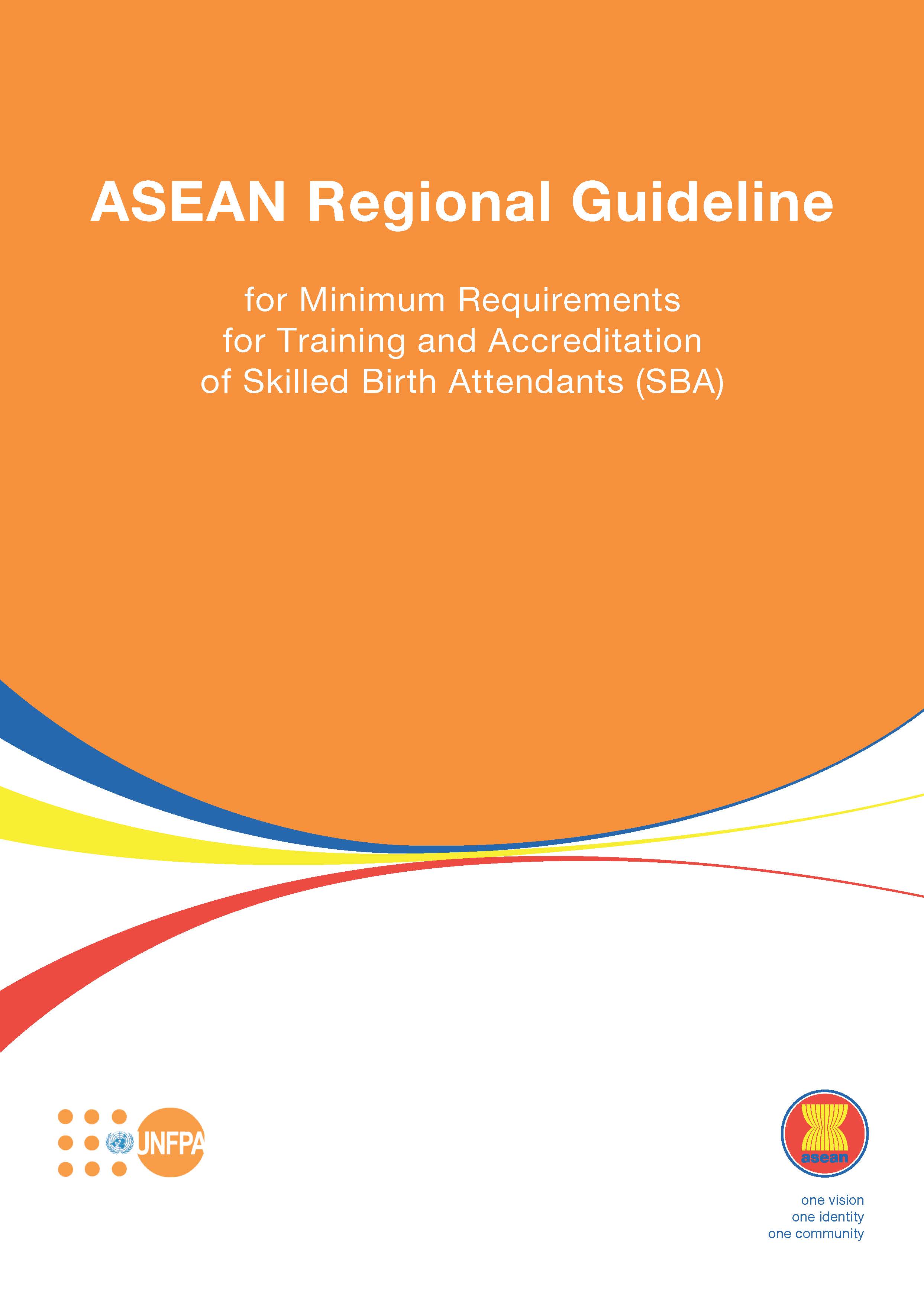 ASEAN Regional Guideline

for Minimum Requirements for Training and Accreditation of Skilled Birth Attendants (SBA)

UNFPA

asean

one vision
one identity
one community